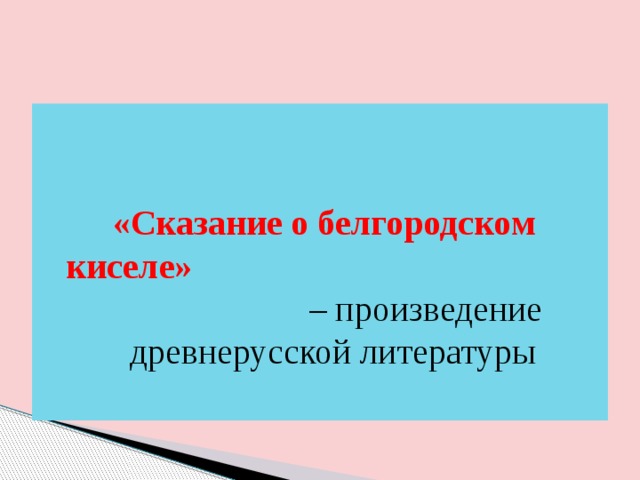 «Сказание о белгородском киселе»
– произведение древнерусской литературы